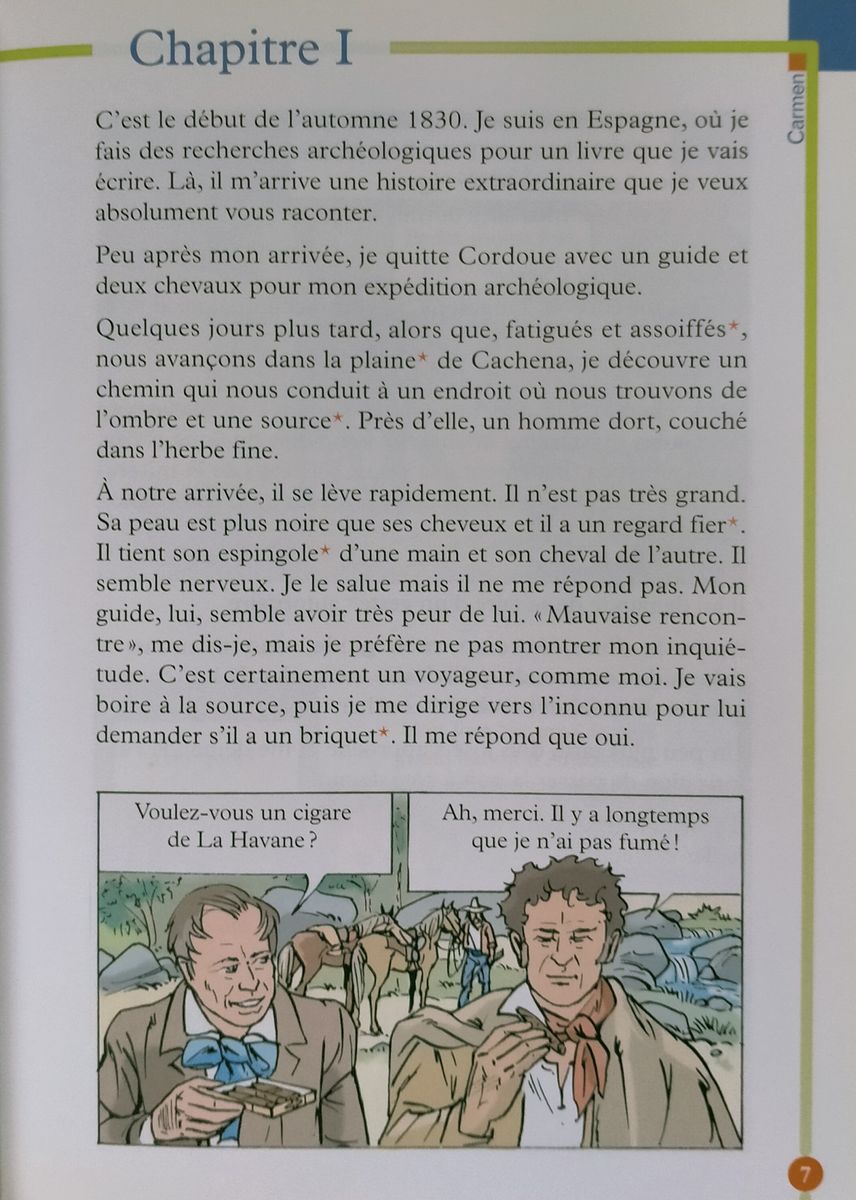 Chapitre I

Carmen

C'est le début de l'automne 1830. Je suis en Espagne, où je fais des recherches archéologiques pour un livre que je vais écrire. Là, il m'arrive une histoire extraordinaire que je veux absolument vous raconter.

Peu après mon arrivée, je quitte Cordoue avec un guide et deux chevaux pour mon expédition archéologique.

Quelques jours plus tard, alors que, fatigués et assoiffés*, nous avançons dans la plaine* de Cachena, je découvre un chemin qui nous conduit à un endroit où nous trouvons de l'ombre et une source*. Près d'elle, un homme dort, couché dans l'herbe fine.

À notre arrivée, il se lève rapidement. Il n'est pas très grand. Sa peau est plus noire que ses cheveux et il a un regard fier*. Il tient son espingole* d'une main et son cheval de l'autre. Il semble nerveux. Je le salue mais il ne me répond pas. Mon guide, lui, semble avoir très peur de lui. « Mauvaise rencontre », me dis-je, mais je préfère ne pas montrer mon inquiétude. C'est certainement un voyageur, comme moi. Je vais boire à la source, puis je me dirige vers l'inconnu pour lui demander s'il a un briquet*. Il me répond que oui.

Voulez-vous un cigare de La Havane ?

Ah, merci. Il y a longtemps que je n'ai pas fumé !

7